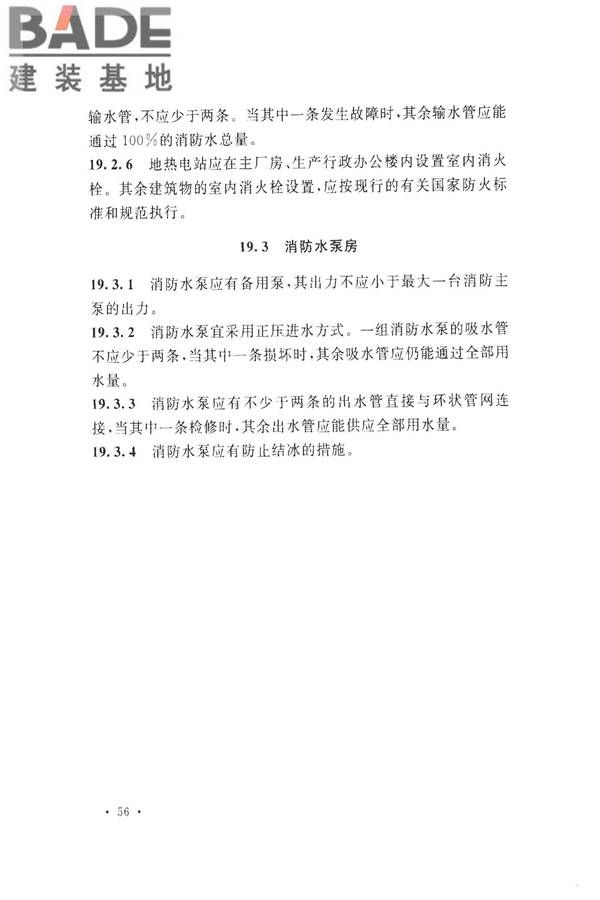 BADE
建装基地

输水管，不应少于两条。当其中一条发生故障时，其余输水管应能通过100%的消防水总量。

19.2.6 地热电站应在主厂房、生产行政办公楼内设置室内消火栓。其余建筑物的室内消火栓设置，应按现行的有关国家防火标准和规范执行。

19.3 消防水泵房

19.3.1 消防水泵应有备用泵，其出力不应小于最大一台消防主泵的出力。

19.3.2 消防水泵宜采用正压进水方式。一组消防水泵的吸水管不应少于两条，当其中一条损坏时，其余吸水管应仍能通过全部用水量。

19.3.3 消防水泵应有不少于两条的出水管直接与环状管网连接，当其中一条检修时，其余出水管应能供应全部用水量。

19.3.4 消防水泵应有防止结冰的措施。

· 56 ·